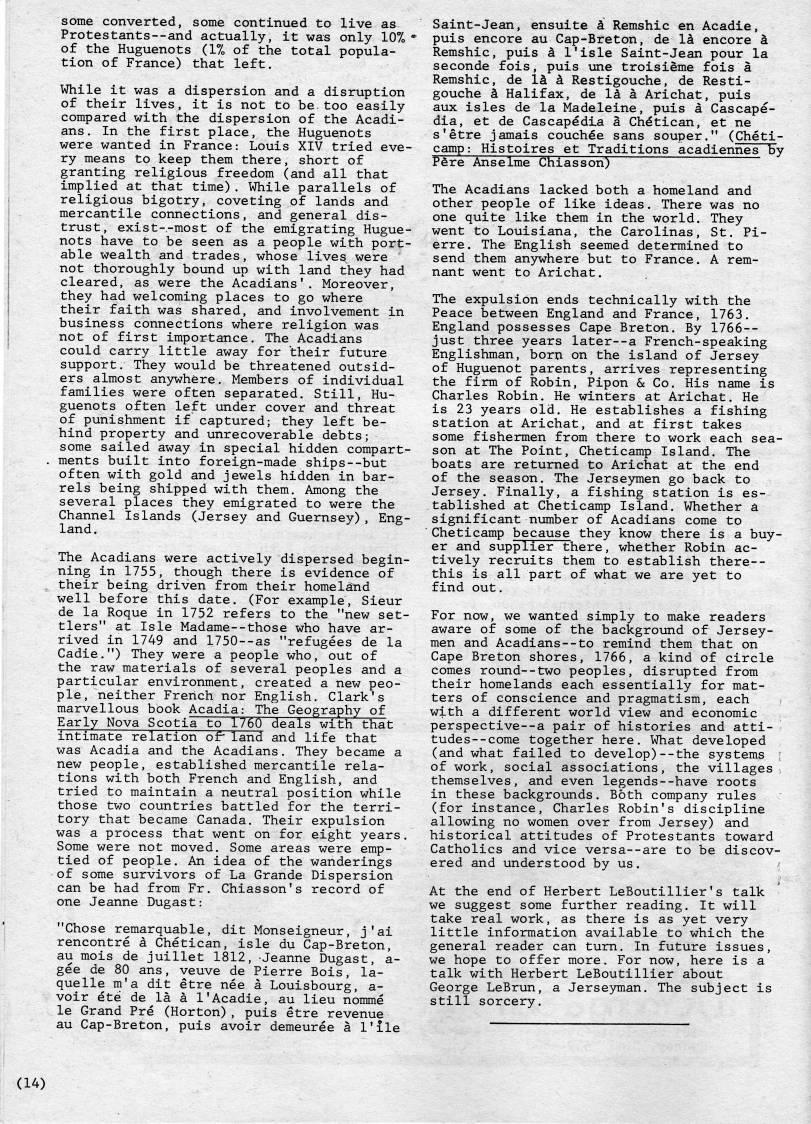 some converted, some continued to live as Protestants--and actually, it was only 10% of the Huguenots (1% of the total population of France) that left.

While it was a dispersion and a disruption of their lives, it is not to be too easily compared with the dispersion of the Acadians. In the first place, the Huguenots were wanted in France: Louis XIV tried every means to keep them there, short of granting religious freedom (and all that implied at that time). While parallels of religious bigotry, coveting of lands and mercantile connections, and general distrust, exist--most of the emigrating Huguenots have to be seen as a people with portable wealth and trades, whose lives were not thoroughly bound up with land they had cleared, as were the Acadians'. Moreover, they had welcoming places to go where their faith was shared, and involvement in business connections where religion was not of first importance. The Acadians could carry little away for their future support. They would be threatened outsiders almost anywhere. Members of individual families were often separated. Still, Huguenots often left under cover and threat of punishment if captured; they left behind property and unrecoverable debts; some sailed away in special hidden compartments built into foreign-made ships--but often with gold and jewels hidden in barrels being shipped with them. Among the several places they emigrated to were the Channel Islands (Jersey and Guernsey), England.

The Acadians were actively dispersed beginning in 1755, though there is evidence of their being driven from their homeland well before this date. (For example, Sieur de la Roque in 1752 refers to the "new settlers" at Isle Madame--those who have arrived in 1749 and 1750--as "refugées de la Cadie.") They were a people who, out of the raw materials of several peoples and a particular environment, created a new people, neither French nor English. Clark's marvellous book Acadia: The Geography of Early Nova Scotia to 1760 deals with that intimate relation of land and life that was Acadia and the Acadians. They became a new people, established mercantile relations with both French and English, and tried to maintain a neutral position while those two countries battled for the territory that became Canada. Their expulsion was a process that went on for eight years. Some were not moved. Some areas were emptied of people. An idea of the wanderings of some survivors of La Grande Dispersion can be had from Fr. Chiasson's record of one Jeanne Dugast:

"Chose remarquable, dit Monseigneur, j'ai rencontré à Chétican, isle du Cap-Breton, au mois de juillet 1812, Jeanne Dugast, agée de 80 ans, veuve de Pierre Bois, laquelle m'a dit être née à Louisbourg, avoir été de là à l'Acadie, au lieu nommé le Grand Pré (Horton), puis être revenue au Cap-Breton, puis avoir demeurée à l'Île Saint-Jean, ensuite à Remshic en Acadie, puis encore au Cap-Breton, de là encore à Remshic, puis à l'isle Saint-Jean pour la seconde fois, puis une troisième fois à Remshic, de là à Restigouche, de Restigouche à Halifax, de là à Arichat, puis aux isles de la Madeleine, puis à Cascapédia, et de Cascapédia à Chétican, et ne s'être jamais couchée sans souper." (Chéticamp: Histoires et Traditions acadiennes by Père Anselme Chiasson)

The Acadians lacked both a homeland and other people of like ideas. There was no one quite like them in the world. They went to Louisiana, the Carolinas, St. Pierre. The English seemed determined to send them anywhere but to France. A remnant went to Arichat.

The expulsion ends technically with the Peace between England and France, 1763. England possesses Cape Breton. By 1766--just three years later--a French-speaking Englishman, born on the island of Jersey of Huguenot parents, arrives representing the firm of Robin, Pipon & Co. His name is Charles Robin. He winters at Arichat. He is 23 years old. He establishes a fishing station at Arichat, and at first takes some fishermen from there to work each season at The Point, Cheticamp Island. The boats are returned to Arichat at the end of the season. The Jerseymen go back to Jersey. Finally, a fishing station is established at Cheticamp Island. Whether a significant number of Acadians come to Cheticamp because they know there is a buyer and supplier there, whether Robin actively recruits them to establish there--this is all part of what we are yet to find out.

For now, we wanted simply to make readers aware of some of the background of Jerseymen and Acadians--to remind them that on Cape Breton shores, 1766, a kind of circle comes round--two peoples, disrupted from their homelands each essentially for matters of conscience and pragmatism, each with a different world view and economic perspective--a pair of histories and attitudes--come together here. What developed (and what failed to develop)--the systems of work, social associations, the villages themselves, and even legends--have roots in these backgrounds. Both company rules (for instance, Charles Robin's discipline allowing no women over from Jersey) and historical attitudes of Protestants toward Catholics and vice versa--are to be discovered and understood by us.

At the end of Herbert LeBoutillier's talk we suggest some further reading. It will take real work, as there is as yet very little information available to which the general reader can turn. In future issues, we hope to offer more. For now, here is a talk with Herbert LeBoutillier about George LeBrun, a Jerseyman. The subject is still sorcery.

(14)